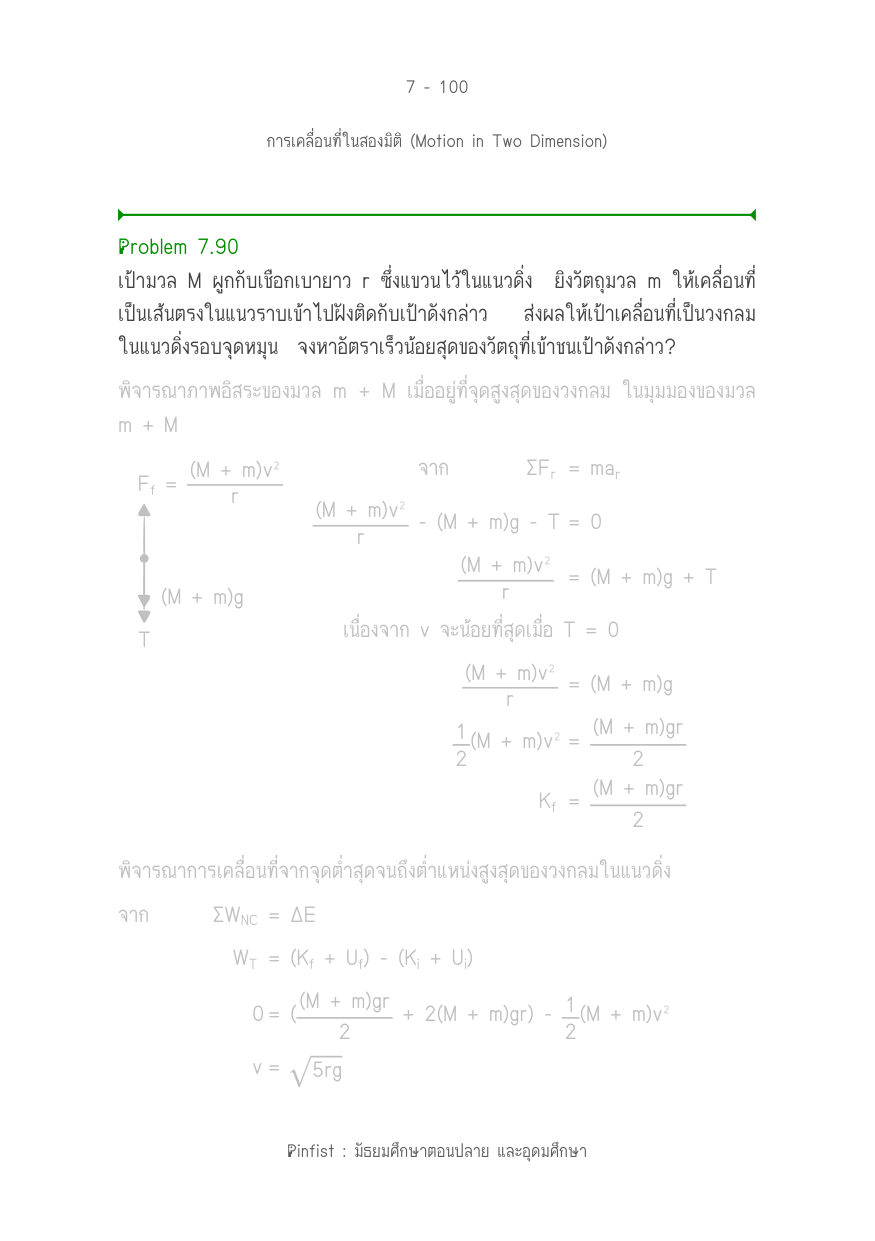 7 - 100

การเคลื่อนที่ในสองมิติ (Motion in Two Dimension)

Problem 7.90

เป้ามวล M ผูกกับเชือกเบายาว r ซึ่งแขวนไว้ในแนวดิ่ง ยิงวัตถุมวล m ให้เคลื่อนที่เป็นเส้นตรงในแนวราบเข้าไปฝังติดกับเป้าดังกล่าว ส่งผลให้เป้าเคลื่อนที่เป็นวงกลมในแนวดิ่งรอบจุดหมุน จงหาอัตราเร็วน้อยสุดของวัตถุที่เข้าชนเป้าดังกล่าว?

พิจารณาภาพอิสระของมวล m + M เมื่ออยู่ที่จุดสูงสุดของวงกลม ในมุมมองของมวล m + M

$F_f = \frac{(M + m)v^2}{r}$

(M + m)g

T

จาก $\Sigma F_r = ma_r$

$\frac{(M + m)v^2}{r} - (M + m)g - T = 0$

$\frac{(M + m)v^2}{r} = (M + m)g + T$

เนื่องจาก v จะน้อยที่สุดเมื่อ T = 0

$\frac{(M + m)v^2}{r} = (M + m)g$

$\frac{1}{2}(M + m)v^2 = \frac{(M + m)gr}{2}$

$K_f = \frac{(M + m)gr}{2}$

พิจารณาการเคลื่อนที่จากจุดต่ำสุดจนถึงตำแหน่งสูงสุดของวงกลมในแนวดิ่ง

จาก $\Sigma W_{NC} = \Delta E$

$W_T = (K_f + U_f) - (K_i + U_i)$

$0 = (\frac{(M + m)gr}{2} + 2(M + m)gr) - \frac{1}{2}(M + m)v^2$

$v = \sqrt{5rg}$

Pinfist : มัธยมศึกษาตอนปลาย และอุดมศึกษา